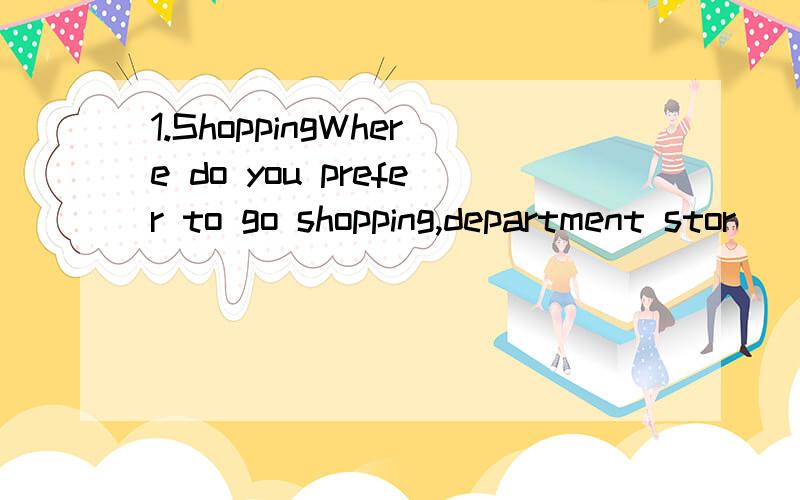 1.ShoppingWhere do you prefer to go shopping,department stor